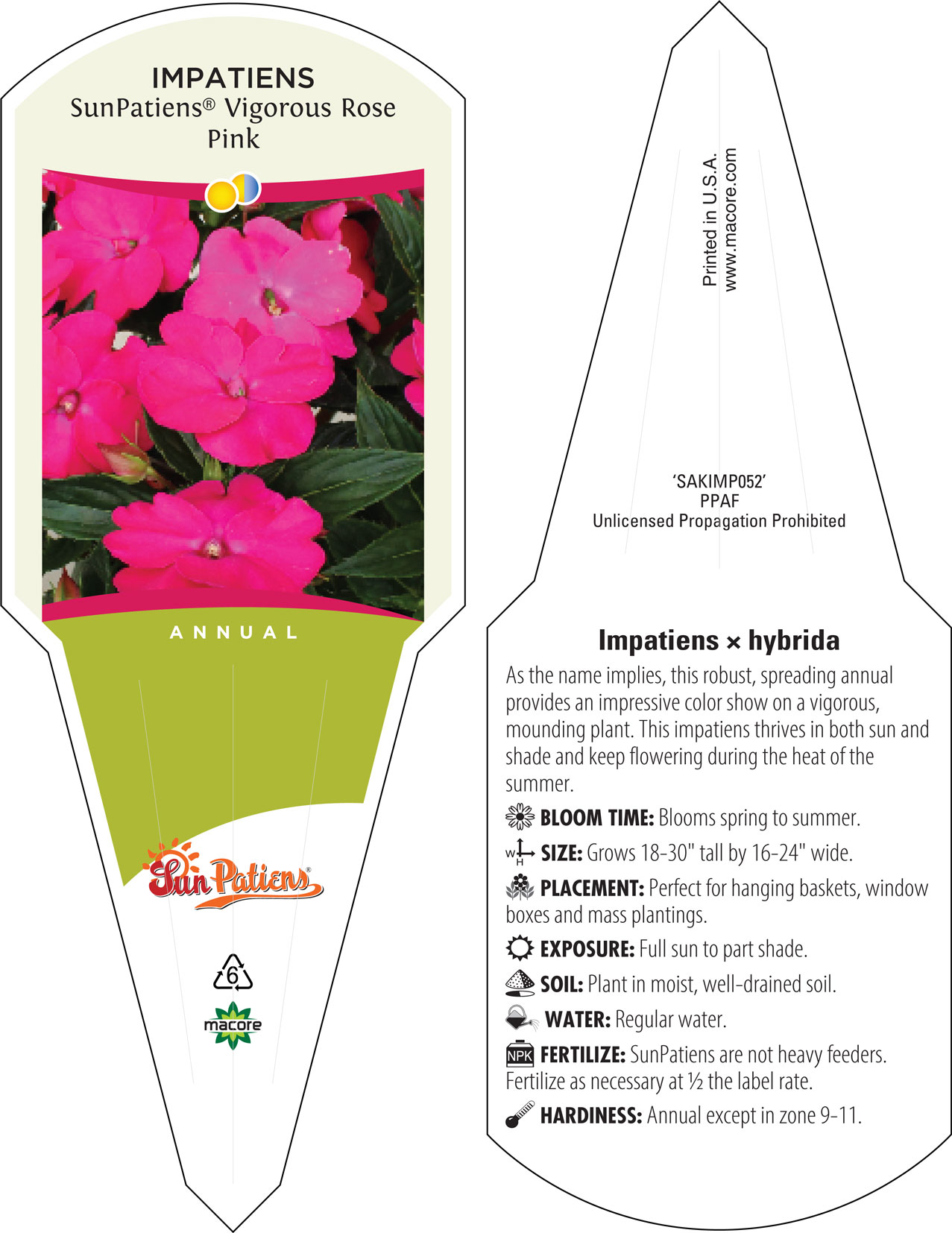 IMPATIENS
SunPatiens® Vigorous Rose Pink

ANNUAL

SunPatiens®

6

macore

Printed in U.S.A.
www.macore.com

'SAKIMP052'
PPAF
Unlicensed Propagation Prohibited

Impatiens × hybrida

As the name implies, this robust, spreading annual provides an impressive color show on a vigorous, mounding plant. This impatiens thrives in both sun and shade and keep flowering during the heat of the summer.

BLOOM TIME: Blooms spring to summer.

W H SIZE: Grows 18-30" tall by 16-24" wide.

PLACEMENT: Perfect for hanging baskets, window boxes and mass plantings.

EXPOSURE: Full sun to part shade.

SOIL: Plant in moist, well-drained soil.

WATER: Regular water.

NPK FERTILIZE: SunPatiens are not heavy feeders. Fertilize as necessary at ½ the label rate.

HARDINESS: Annual except in zone 9-11.